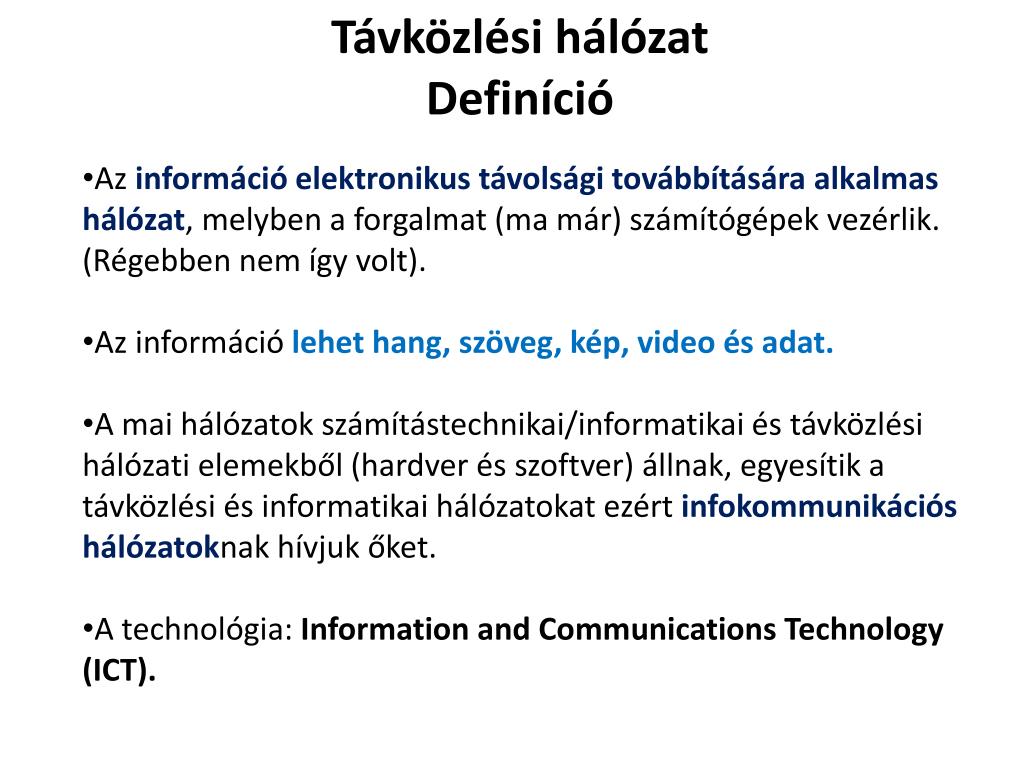 Távközlési hálózat
Definíció

•Az információ elektronikus távolsági továbbítására alkalmas hálózat, melyben a forgalmat (ma már) számítógépek vezérlik. (Régebben nem így volt).

•Az információ lehet hang, szöveg, kép, video és adat.

•A mai hálózatok számítástechnikai/informatikai és távközlési hálózati elemekből (hardver és szoftver) állnak, egyesítik a távközlési és informatikai hálózatokat ezért infokommunikációs hálózatoknak hívjuk őket.

•A technológia: Information and Communications Technology (ICT).